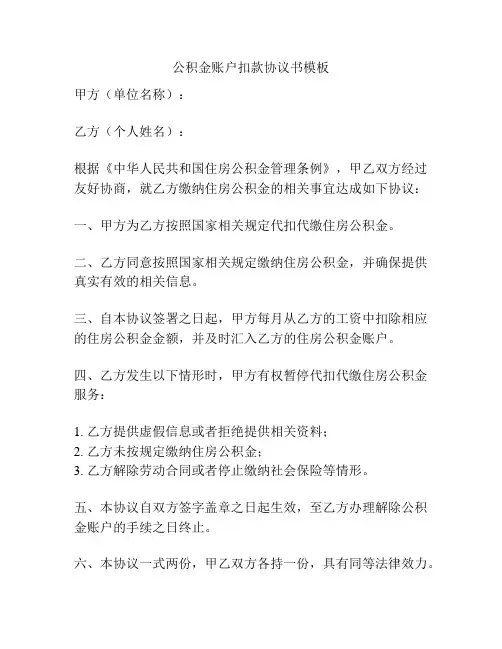 公积金账户扣款协议书模板

甲方（单位名称）：

乙方（个人姓名）：

根据《中华人民共和国住房公积金管理条例》，甲乙双方经过友好协商，就乙方缴纳住房公积金的相关事宜达成如下协议：

一、甲方为乙方按照国家相关规定代扣代缴住房公积金。

二、乙方同意按照国家相关规定缴纳住房公积金，并确保提供真实有效的相关信息。

三、自本协议签署之日起，甲方每月从乙方的工资中扣除相应的住房公积金金额，并及时汇入乙方的住房公积金账户。

四、乙方发生以下情形时，甲方有权暂停代扣代缴住房公积金服务：

1. 乙方提供虚假信息或者拒绝提供相关资料；
2. 乙方未按规定缴纳住房公积金；
3. 乙方解除劳动合同或者停止缴纳社会保险等情形。

五、本协议自双方签字盖章之日起生效，至乙方办理解除公积金账户的手续之日终止。

六、本协议一式两份，甲乙双方各持一份，具有同等法律效力。